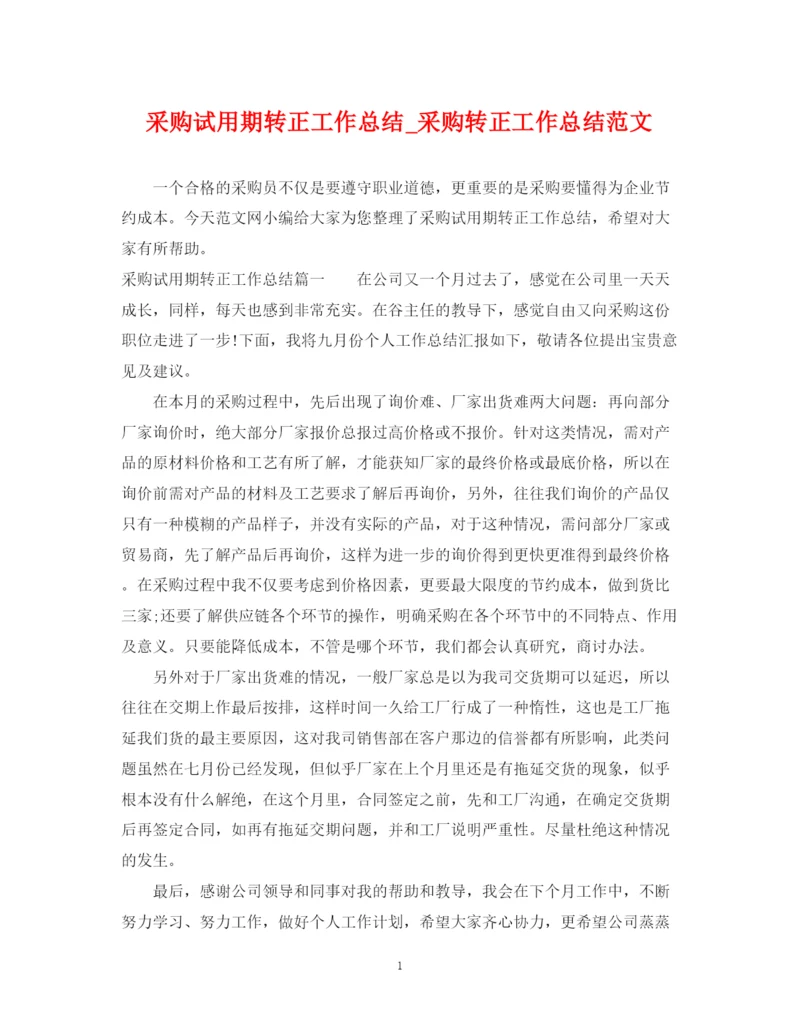 采购试用期转正工作总结_采购转正工作总结范文

一个合格的采购员不仅是要遵守职业道德，更重要的是采购要懂得为企业节约成本。今天范文网小编给大家为您整理了采购试用期转正工作总结，希望对大家有所帮助。

采购试用期转正工作总结篇一　　在公司又一个月过去了，感觉在公司里一天天成长，同样，每天也感到非常充实。在谷主任的教导下，感觉自由又向采购这份职位走进了一步!下面，我将九月份个人工作总结汇报如下，敬请各位提出宝贵意见及建议。

在本月的采购过程中，先后出现了询价难、厂家出货难两大问题：再向部分厂家询价时，绝大部分厂家报价总报过高价格或不报价。针对这类情况，需对产品的原材料价格和工艺有所了解，才能获知厂家的最终价格或最底价格，所以在询价前需对产品的材料及工艺要求了解后再询价，另外，往往我们询价的产品仅只有一种模糊的产品样子，并没有实际的产品，对于这种情况，需向部分厂家或贸易商，先了解产品后再询价，这样为进一步的询价得到更快更准得到最终价格。在采购过程中我不仅要考虑到价格因素，更要最大限度的节约成本，做到货比三家;还要了解供应链各个环节的操作，明确采购在各个环节中的不同特点、作用及意义。只要能降低成本，不管是哪个环节，我们都会认真研究，商讨办法。

另外对于厂家出货难的情况，一般厂家总是以为我司交货期可以延迟，所以往往在交期上作最后按排，这样时间一久给工厂行成了一种惰性，这也是工厂拖延我们货的最主要原因，这对我司销售部在客户那边的信誉都有所影响，此类问题虽然在七月份已经发现，但似乎厂家在上个月里还是有拖延交货的现象，似乎根本没有什么解绝，在这个月里，合同签定之前，先和工厂沟通，在确定交货期后再签定合同，如再有拖延交期问题，并和工厂说明严重性。尽量杜绝这种情况的发生。

最后，感谢公司领导和同事对我的帮助和教导，我会在下个月工作中，不断努力学习、努力工作，做好个人工作计划，希望大家齐心协力，更希望公司蒸蒸

1